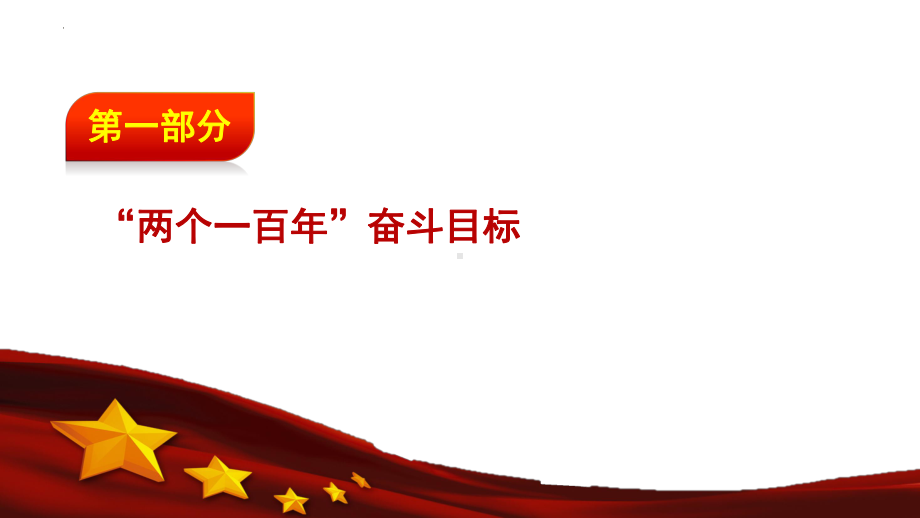 第一部分

“两个一百年”奋斗目标